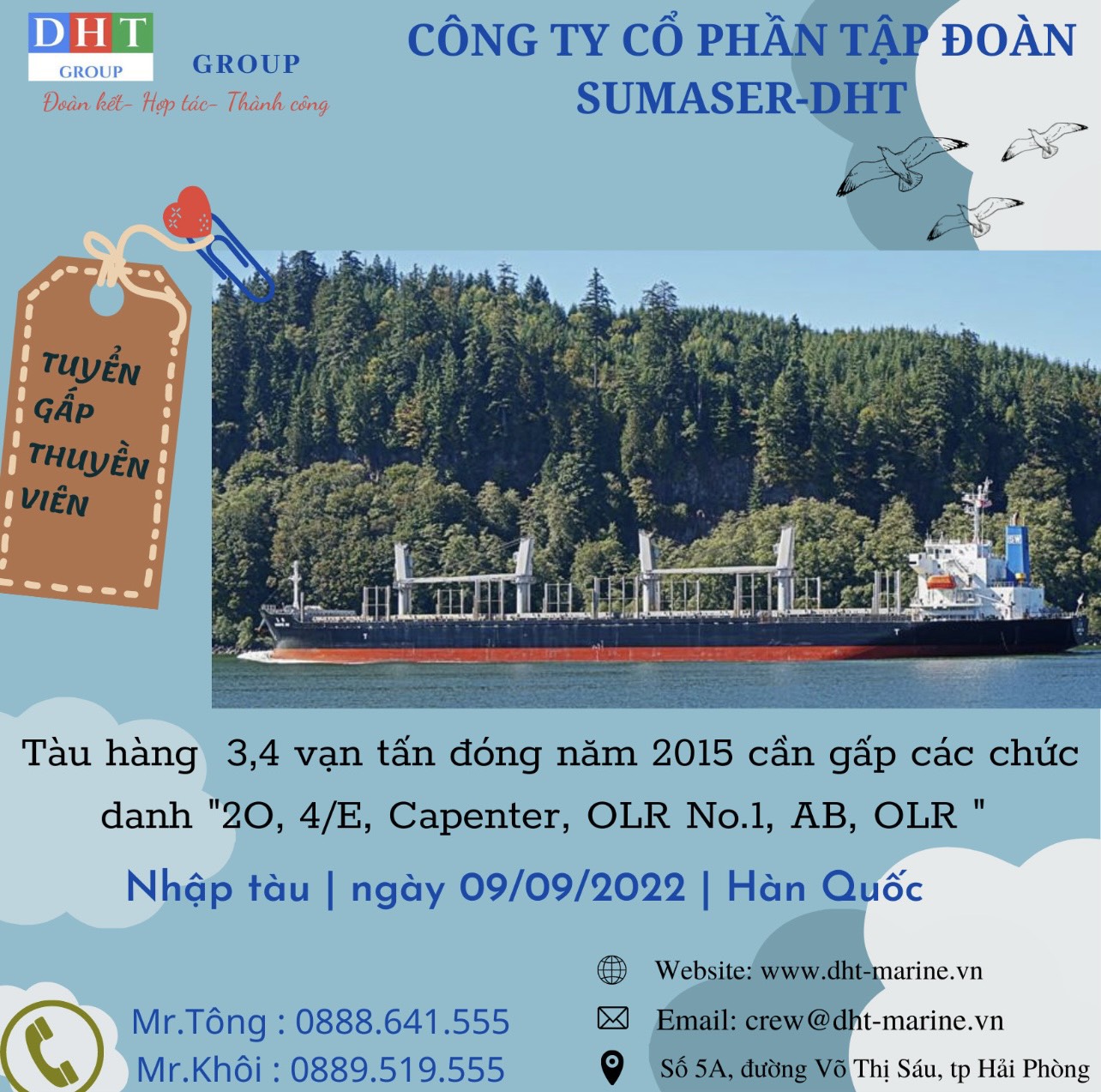 DHT
GROUP
GROUP
Đoàn kết- Hợp tác- Thành công

CÔNG TY CỔ PHẦN TẬP ĐOÀN SUMASER-DHT

TUYỂN GẤP THUYỀN VIÊN

Tàu hàng 3,4 vạn tấn đóng năm 2015 cần gấp các chức danh "2O, 4/E, Capenter, OLR No.1, AB, OLR "

Nhập tàu | ngày 09/09/2022 | Hàn Quốc

Mr.Tông : 0888.641.555
Mr.Khôi : 0889.519.555

Website: www.dht-marine.vn
Email: crew@dht-marine.vn
Số 5A, đường Võ Thị Sáu, tp Hải Phòng